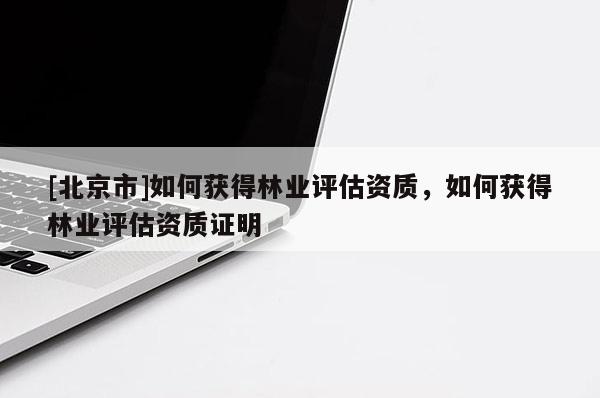 [北京市]如何获得林业评估资质，如何获得林业评估资质证明